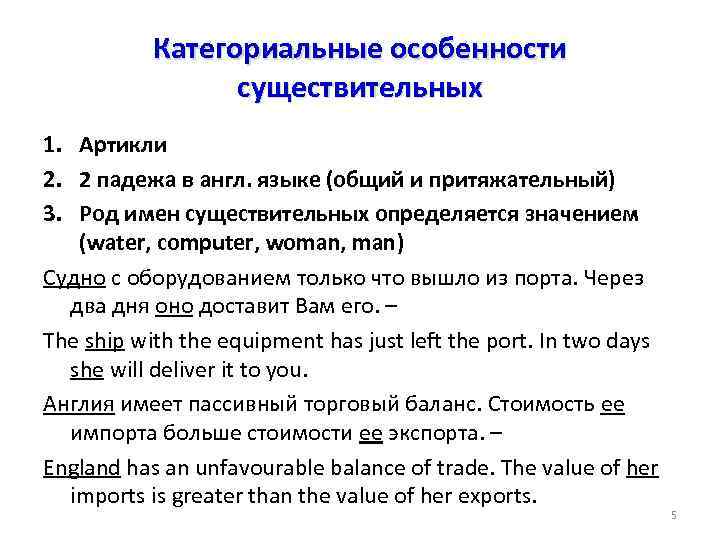 Категориальные особенности существительных

1. Артикли
2. 2 падежа в англ. языке (общий и притяжательный)
3. Род имен существительных определяется значением (water, computer, woman, man)

Судно с оборудованием только что вышло из порта. Через два дня оно доставит Вам его. –

The ship with the equipment has just left the port. In two days she will deliver it to you.

Англия имеет пассивный торговый баланс. Стоимость ее импорта больше стоимости ее экспорта. –

England has an unfavourable balance of trade. The value of her imports is greater than the value of her exports.

5